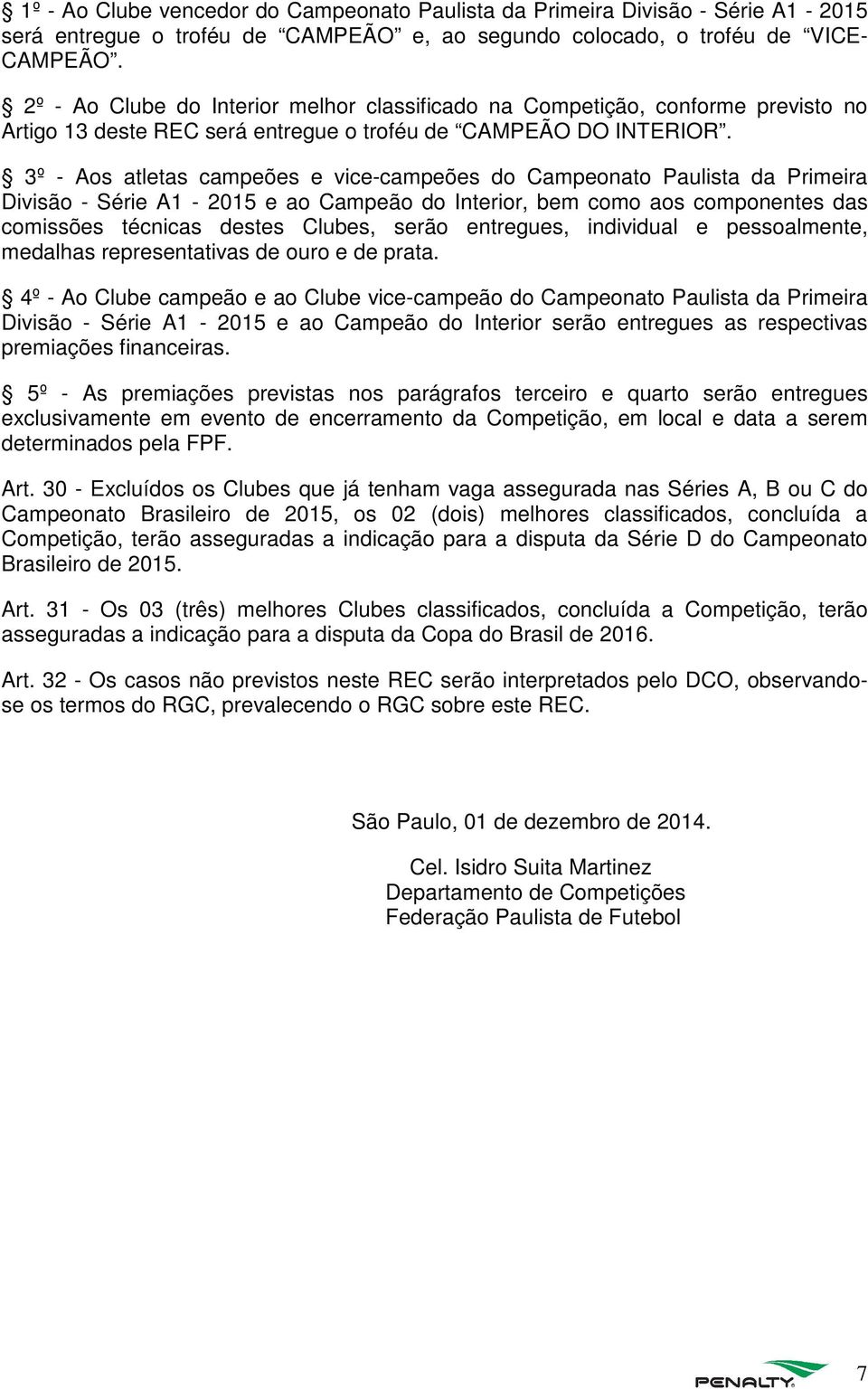 § 1º - Ao Clube vencedor do Campeonato Paulista da Primeira Divisão - Série A1 - 2015 será entregue o troféu de “CAMPEÃO” e, ao segundo colocado, o troféu de “VICE-CAMPEÃO”.

§ 2º - Ao Clube do Interior melhor classificado na Competição, conforme previsto no Artigo 13 deste REC será entregue o troféu de “CAMPEÃO DO INTERIOR”.

§ 3º - Aos atletas campeões e vice-campeões do Campeonato Paulista da Primeira Divisão - Série A1 - 2015 e ao Campeão do Interior, bem como aos componentes das comissões técnicas destes Clubes, serão entregues, individual e pessoalmente, medalhas representativas de ouro e de prata.

§ 4º - Ao Clube campeão e ao Clube vice-campeão do Campeonato Paulista da Primeira Divisão - Série A1 - 2015 e ao Campeão do Interior serão entregues as respectivas premiações financeiras.

§ 5º - As premiações previstas nos parágrafos terceiro e quarto serão entregues exclusivamente em evento de encerramento da Competição, em local e data a serem determinados pela FPF.

Art. 30 - Excluídos os Clubes que já tenham vaga assegurada nas Séries A, B ou C do Campeonato Brasileiro de 2015, os 02 (dois) melhores classificados, concluída a Competição, terão asseguradas a indicação para a disputa da Série D do Campeonato Brasileiro de 2015.

Art. 31 - Os 03 (três) melhores Clubes classificados, concluída a Competição, terão asseguradas a indicação para a disputa da Copa do Brasil de 2016.

Art. 32 - Os casos não previstos neste REC serão interpretados pelo DCO, observando-se os termos do RGC, prevalecendo o RGC sobre este REC.

São Paulo, 01 de dezembro de 2014.

Cel. Isidro Suita Martinez
Departamento de Competições
Federação Paulista de Futebol

PENALTY

7